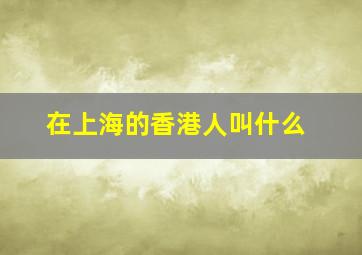 在上海的香港人叫什么